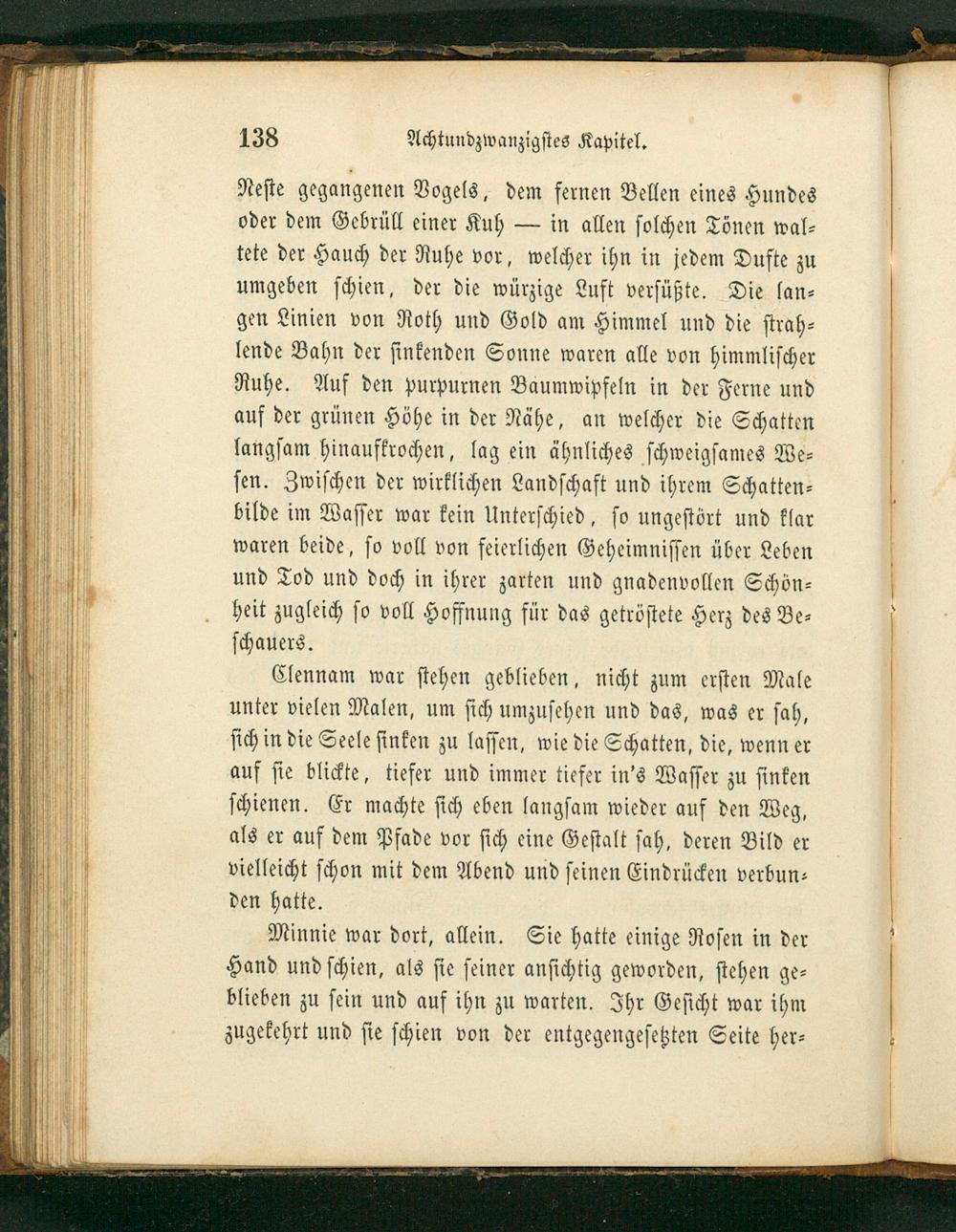 138 Achtundzwanzigstes Kapitel.

Neste gegangenen Vogels, dem fernen Bellen eines Hundes oder dem Gebrüll einer Kuh — in allen solchen Tönen waltete der Hauch der Ruhe vor, welcher ihn in jedem Dufte zu umgeben schien, der die würzige Luft versüßte. Die langen Linien von Roth und Gold am Himmel und die strahlende Bahn der sinkenden Sonne waren alle von himmlischer Ruhe. Auf den purpurnen Baumwipfeln in der Ferne und auf der grünen Höhe in der Nähe, an welcher die Schatten langsam hinaufkrochen, lag ein ähnliches schweigsames Wesen. Zwischen der wirklichen Landschaft und ihrem Schattenbilde im Wasser war kein Unterschied, so ungestört und klar waren beide, so voll von feierlichen Geheimnissen über Leben und Tod und doch in ihrer zarten und gnadenvollen Schönheit zugleich so voll Hoffnung für das getröstete Herz des Beschauers.

Clennam war stehen geblieben, nicht zum ersten Male unter vielen Malen, um sich umzusehen und das, was er sah, sich in die Seele sinken zu lassen, wie die Schatten, die, wenn er auf sie blickte, tiefer und immer tiefer in's Wasser zu sinken schienen. Er machte sich eben langsam wieder auf den Weg, als er auf dem Pfade vor sich eine Gestalt sah, deren Bild er vielleicht schon mit dem Abend und seinen Eindrücken verbunden hatte.

Minnie war dort, allein. Sie hatte einige Rosen in der Hand und schien, als sie seiner ansichtig geworden, stehen geblieben zu sein und auf ihn zu warten. Ihr Gesicht war ihm zugekehrt und sie schien von der entgegengesetzten Seite her-